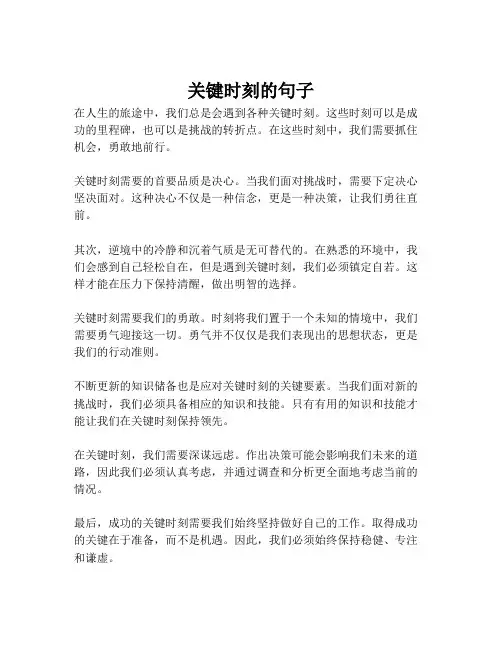 关键时刻的句子

在人生的旅途中，我们总是会遇到各种关键时刻。这些时刻可以是成功的里程碑，也可以是挑战的转折点。在这些时刻中，我们需要抓住机会，勇敢地前行。

关键时刻需要的首要品质是决心。当我们面对挑战时，需要下定决心坚决面对。这种决心不仅是一种信念，更是一种决策，让我们勇往直前。

其次，逆境中的冷静和沉着气质是无可替代的。在熟悉的环境中，我们会感到自己轻松自在，但是遇到关键时刻，我们必须镇定自若。这样才能在压力下保持清醒，做出明智的选择。

关键时刻需要我们的勇敢。时刻将我们置于一个未知的情境中，我们需要勇气迎接这一切。勇气并不仅仅是我们表现出的思想状态，更是我们的行动准则。

不断更新的知识储备也是应对关键时刻的关键要素。当我们面对新的挑战时，我们必须具备相应的知识和技能。只有有用的知识和技能才能让我们在关键时刻保持领先。

在关键时刻，我们需要深谋远虑。作出决策可能会影响我们未来的道路，因此我们必须认真考虑，并通过调查和分析更全面地考虑当前的情况。

最后，成功的关键时刻需要我们始终坚持做好自己的工作。取得成功的关键在于准备，而不是机遇。因此，我们必须始终保持稳健、专注和谦虚。